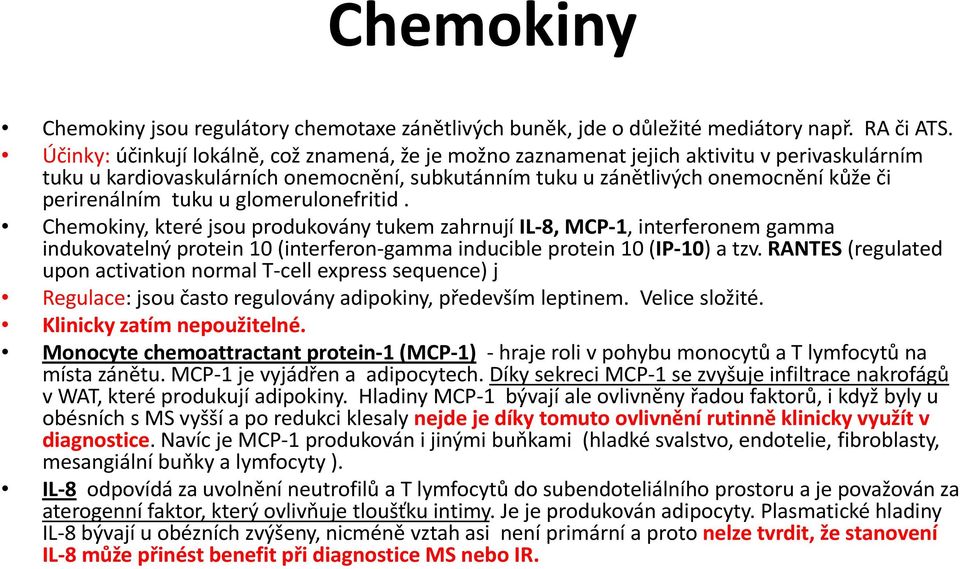 Chemokiny

• Chemokiny jsou regulátory chemotaxe zánětlivých buněk, jde o důležité mediátory např. RA či ATS.
• Účinky: účinkují lokálně, což znamená, že je možno zaznamenat jejich aktivitu v perivaskulárním tuku u kardiovaskulárních onemocnění, subkutánním tuku u zánětlivých onemocnění kůže či perirenálním tuku u glomerulonefritid .
• Chemokiny, které jsou produkovány tukem zahrnují IL-8, MCP-1, interferonem gamma indukovatelný protein 10 (interferon-gamma inducible protein 10 (IP-10) a tzv. RANTES (regulated upon activation normal T-cell express sequence) j
• Regulace: jsou často regulovány adipokiny, především leptinem. Velice složité.
• Klinicky zatím nepoužitelné.
• Monocyte chemoattractant protein-1 (MCP-1) - hraje roli v pohybu monocytů a T lymfocytů na místa zánětu. MCP-1 je vyjádřen a adipocytech. Díky sekreci MCP-1 se zvyšuje infiltrace nakrofágů v WAT, které produkují adipokiny. Hladiny MCP-1 bývají ale ovlivněny řadou faktorů, i když byly u obésních s MS vyšší a po redukci klesaly nejde je díky tomuto ovlivnění rutinně klinicky využít v diagnostice. Navíc je MCP-1 produkován i jinými buňkami (hladké svalstvo, endotelie, fibroblasty, mesangiální buňky a lymfocyty ).
• IL-8 odpovídá za uvolnění neutrofilů a T lymfocytů do subendoteliálního prostoru a je považován za aterogenní faktor, který ovlivňuje tloušťku intimy. Je je produkován adipocyty. Plasmatické hladiny IL-8 bývají u obézních zvýšeny, nicméně vztah asi není primární a proto nelze tvrdit, že stanovení IL-8 může přinést benefit při diagnostice MS nebo IR.